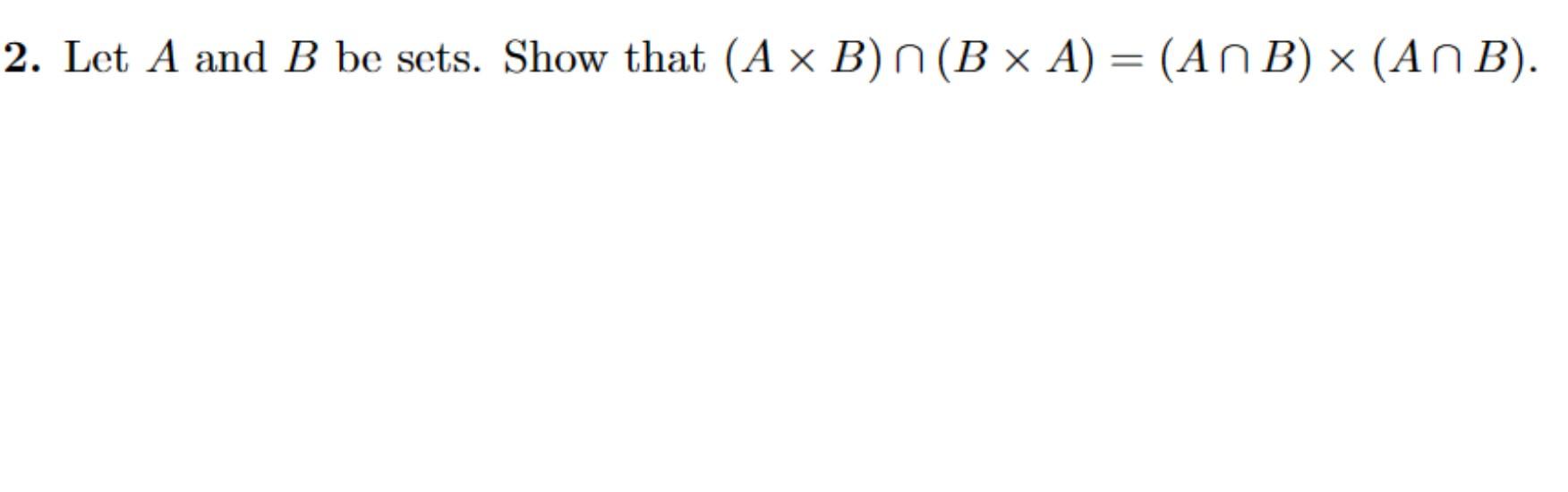 **2.** Let $A$ and $B$ be sets. Show that $(A \times B) \cap (B \times A) = (A \cap B) \times (A \cap B)$.